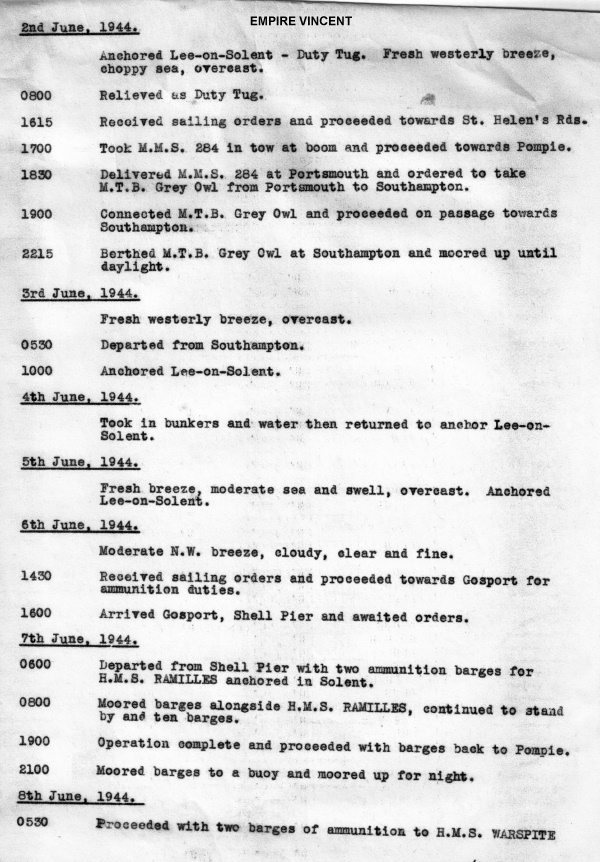 EMPIRE VINCENT

2nd June, 1944.

Anchored Lee-on-Solent - Duty Tug. Fresh westerly breeze, choppy sea, overcast.

0800 Relieved as Duty Tug.

1615 Received sailing orders and proceeded towards St. Helen's Rds.

1700 Took M.M.S. 284 in tow at boom and proceeded towards Pompie.

1830 Delivered M.M.S. 284 at Portsmouth and ordered to take M.T.B. Grey Owl from Portsmouth to Southampton.

1900 Connected M.T.B. Grey Owl and proceeded on passage towards Southampton.

2215 Berthed M.T.B. Grey Owl at Southampton and moored up until daylight.

3rd June, 1944.

Fresh westerly breeze, overcast.

0530 Departed from Southampton.

1000 Anchored Lee-on-Solent.

4th June, 1944.

Took in bunkers and water then returned to anchor Lee-on-Solent.

5th June, 1944.

Fresh breeze, moderate sea and swell, overcast. Anchored Lee-on-Solent.

6th June, 1944.

Moderate N.W. breeze, cloudy, clear and fine.

1430 Received sailing orders and proceeded towards Gosport for ammunition duties.

1600 Arrived Gosport, Shell Pier and awaited orders.

7th June, 1944.

0600 Departed from Shell Pier with two ammunition barges for H.M.S. RAMILLES anchored in Solent.

0800 Moored barges alongside H.M.S. RAMILLES, continued to stand by and ten barges.

1900 Operation complete and proceeded with barges back to Pompie.

2100 Moored barges to a buoy and moored up for night.

8th June, 1944.

0530 Proceeded with two barges of ammunition to H.M.S. WARSPITE